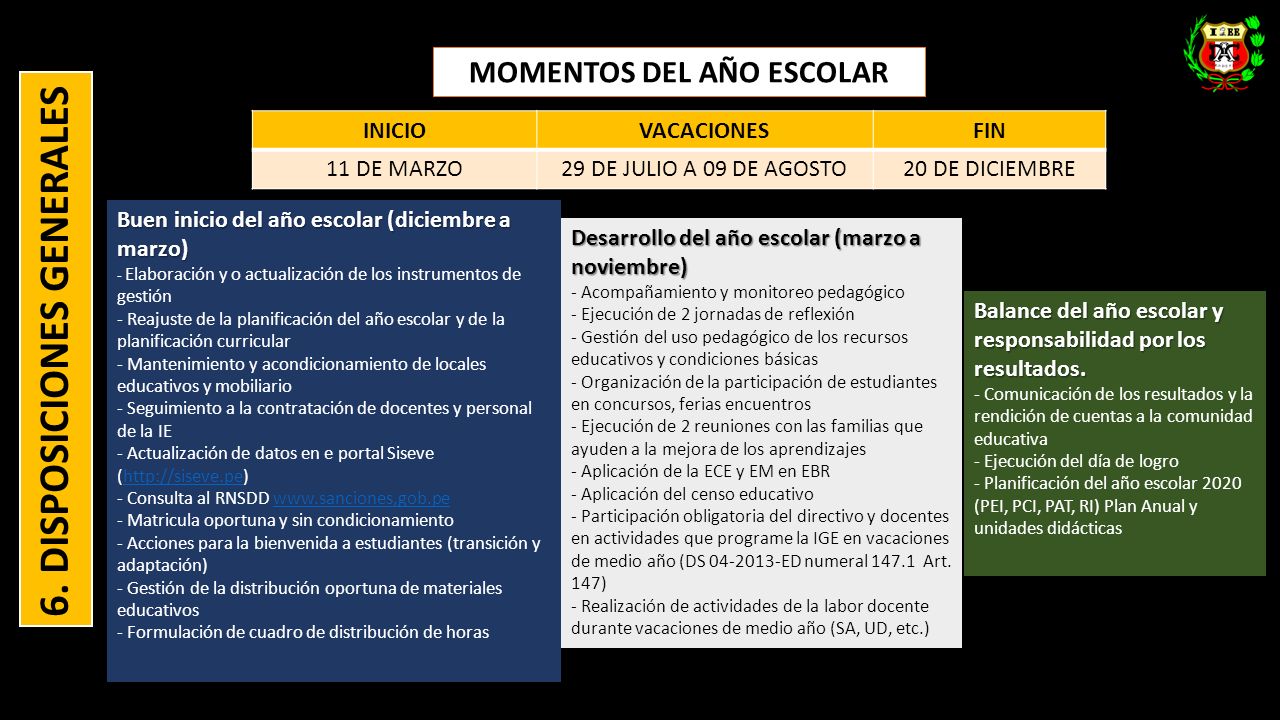 6. DISPOSICIONES GENERALES

MOMENTOS DEL AÑO ESCOLAR

| INICIO | VACACIONES | FIN |
|---|---|---|
| 11 DE MARZO | 29 DE JULIO A 09 DE AGOSTO | 20 DE DICIEMBRE |

Buen inicio del año escolar (diciembre a marzo)
- Elaboración y o actualización de los instrumentos de gestión
- Reajuste de la planificación del año escolar y de la planificación curricular
- Mantenimiento y acondicionamiento de locales educativos y mobiliario
- Seguimiento a la contratación de docentes y personal de la IE
- Actualización de datos en e portal Siseve (http://siseve.pe)
- Consulta al RNSDD www.sanciones.gob.pe
- Matricula oportuna y sin condicionamiento
- Acciones para la bienvenida a estudiantes (transición y adaptación)
- Gestión de la distribución oportuna de materiales educativos
- Formulación de cuadro de distribución de horas

Desarrollo del año escolar (marzo a noviembre)
- Acompañamiento y monitoreo pedagógico
- Ejecución de 2 jornadas de reflexión
- Gestión del uso pedagógico de los recursos educativos y condiciones básicas
- Organización de la participación de estudiantes en concursos, ferias encuentros
- Ejecución de 2 reuniones con las familias que ayuden a la mejora de los aprendizajes
- Aplicación de la ECE y EM en EBR
- Aplicación del censo educativo
- Participación obligatoria del directivo y docentes en actividades que programe la IGE en vacaciones de medio año (DS 04-2013-ED numeral 147.1 Art. 147)
- Realización de actividades de la labor docente durante vacaciones de medio año (SA, UD, etc.)

Balance del año escolar y responsabilidad por los resultados.
- Comunicación de los resultados y la rendición de cuentas a la comunidad educativa
- Ejecución del día de logro
- Planificación del año escolar 2020 (PEI, PCI, PAT, RI) Plan Anual y unidades didácticas